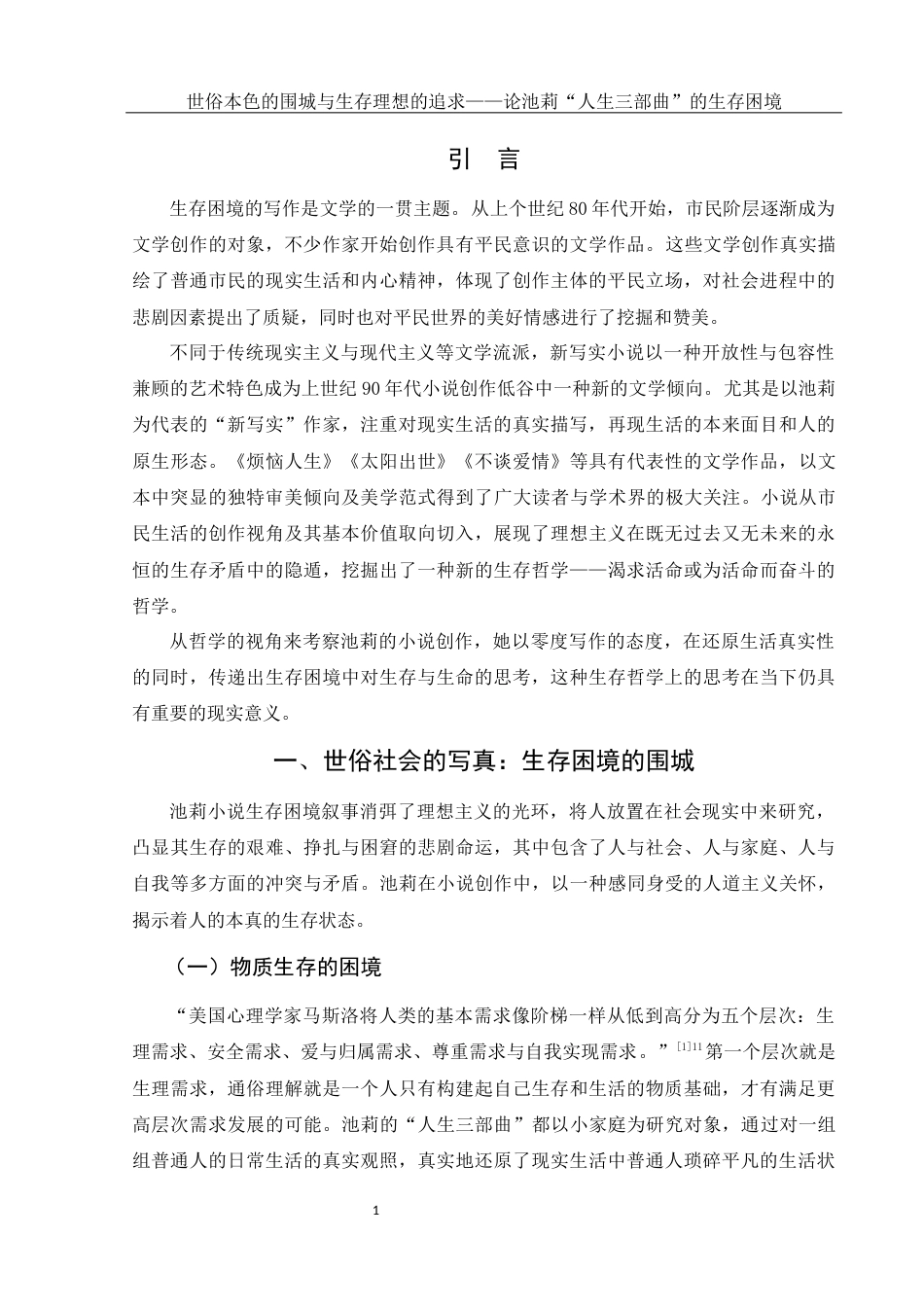 世俗本色的围城与生存理想的追求——论池莉“人生三部曲”的生存困境

引　言

生存困境的写作是文学的一贯主题。从上个世纪80年代开始，市民阶层逐渐成为文学创作的对象，不少作家开始创作具有平民意识的文学作品。这些文学创作真实描绘了普通市民的现实生活和内心精神，体现了创作主体的平民立场，对社会进程中的悲剧因素提出了质疑，同时也对平民世界的美好情感进行了挖掘和赞美。

不同于传统现实主义与现代主义等文学流派，新写实小说以一种开放性与包容性兼顾的艺术特色成为上世纪90年代小说创作低谷中一种新的文学倾向。尤其是以池莉为代表的“新写实”作家，注重对现实生活的真实描写，再现生活的本来面目和人的原生形态。《烦恼人生》《太阳出世》《不谈爱情》等具有代表性的文学作品，以文本中突显的独特审美倾向及美学范式得到了广大读者与学术界的极大关注。小说从市民生活的创作视角及其基本价值取向切入，展现了理想主义在既无过去又无未来的永恒的生存矛盾中的隐遁，挖掘出了一种新的生存哲学——渴求活命或为活命而奋斗的哲学。

从哲学的视角来考察池莉的小说创作，她以零度写作的态度，在还原生活真实性的同时，传递出生存困境中对生存与生命的思考，这种生存哲学上的思考在当下仍具有重要的现实意义。

一、世俗社会的写真：生存困境的围城

池莉小说生存困境叙事消弭了理想主义的光环，将人放置在社会现实中来研究，凸显其生存的艰难、挣扎与困窘的悲剧命运，其中包含了人与社会、人与家庭、人与自我等多方面的冲突与矛盾。池莉在小说创作中，以一种感同身受的人道主义关怀，揭示着人的本真的生存状态。

（一）物质生存的困境

“美国心理学家马斯洛将人类的基本需求像阶梯一样从低到高分为五个层次：生理需求、安全需求、爱与归属需求、尊重需求与自我实现需求。”$^{[1]11}$第一个层次就是生理需求，通俗理解就是一个人只有构建起自己生存和生活的物质基础，才有满足更高层次需求发展的可能。池莉的“人生三部曲”都以小家庭为研究对象，通过对一组组普通人的日常生活的真实观照，真实地还原了现实生活中普通人琐碎平凡的生活状

1